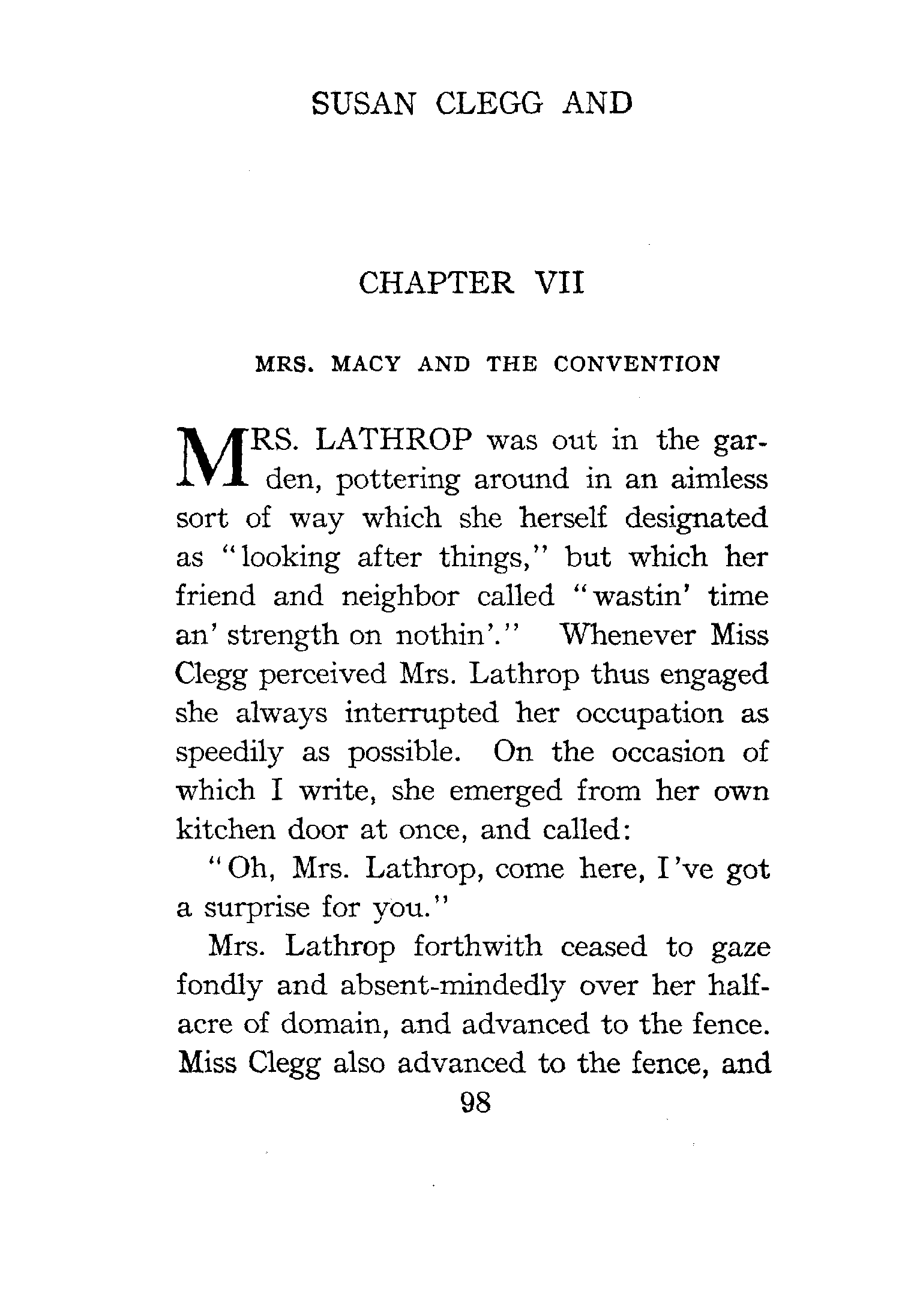 SUSAN CLEGG AND

CHAPTER VII

MRS. MACY AND THE CONVENTION

MRS. LATHROP was out in the garden, pottering around in an aimless sort of way which she herself designated as "looking after things," but which her friend and neighbor called "wastin' time an' strength on nothin'." Whenever Miss Clegg perceived Mrs. Lathrop thus engaged she always interrupted her occupation as speedily as possible. On the occasion of which I write, she emerged from her own kitchen door at once, and called:

"Oh, Mrs. Lathrop, come here, I've got a surprise for you."

Mrs. Lathrop forthwith ceased to gaze fondly and absent-mindedly over her half-acre of domain, and advanced to the fence. Miss Clegg also advanced to the fence, and

98